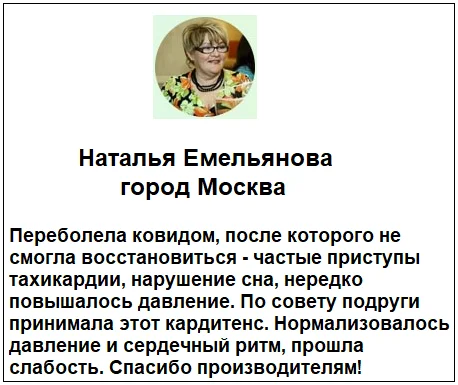 Наталья Емельянова
город Москва

Переболела ковидом, после которого не смогла восстановиться - частые приступы тахикардии, нарушение сна, нередко повышалось давление. По совету подруги принимала этот кардитенс. Нормализовалось давление и сердечный ритм, прошла слабость. Спасибо производителям!